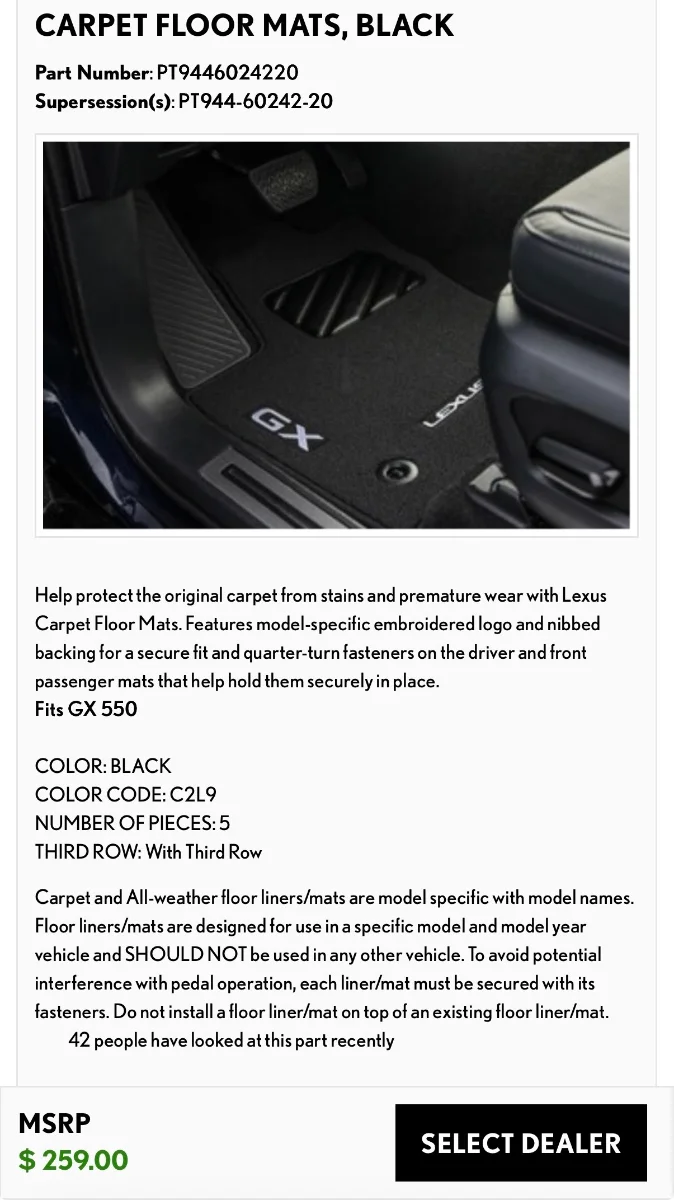 CARPET FLOOR MATS, BLACK

Part Number: PT9446024220
Supersession(s): PT944-60242-20

GX
LEXUS

Help protect the original carpet from stains and premature wear with Lexus Carpet Floor Mats. Features model-specific embroidered logo and nibbed backing for a secure fit and quarter-turn fasteners on the driver and front passenger mats that help hold them securely in place.
Fits GX 550

COLOR: BLACK
COLOR CODE: C2L9
NUMBER OF PIECES: 5
THIRD ROW: With Third Row

Carpet and All-weather floor liners/mats are model specific with model names. Floor liners/mats are designed for use in a specific model and model year vehicle and SHOULD NOT be used in any other vehicle. To avoid potential interference with pedal operation, each liner/mat must be secured with its fasteners. Do not install a floor liner/mat on top of an existing floor liner/mat.

42 people have looked at this part recently

MSRP
$ 259.00

SELECT DEALER